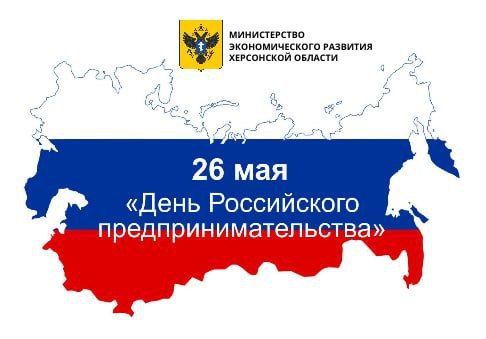 МИНИСТЕРСТВО ЭКОНОМИЧЕСКОГО РАЗВИТИЯ ХЕРСОНСКОЙ ОБЛАСТИ

26 мая

«День Российского предпринимательства»